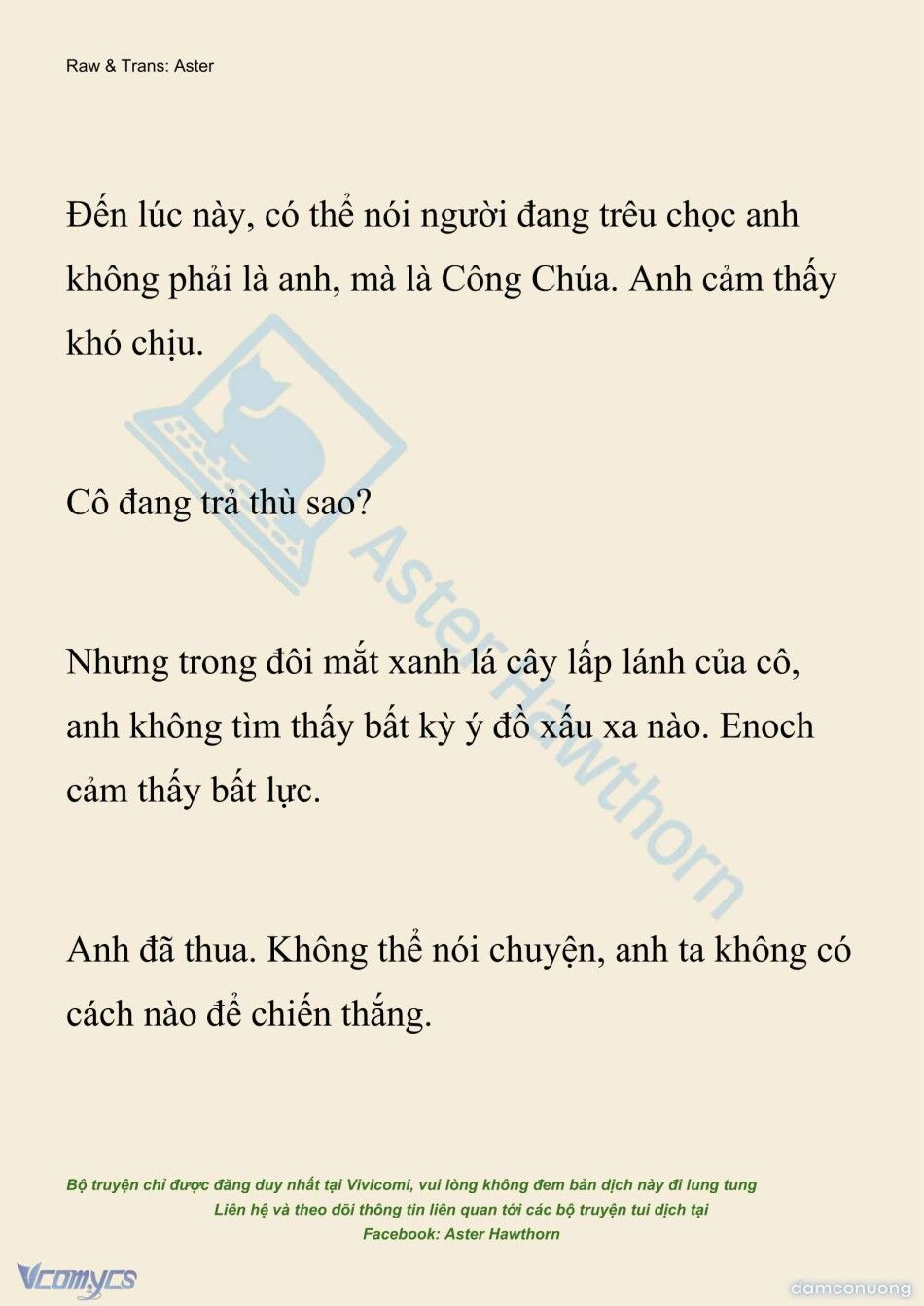 Raw & Trans: Aster

Đến lúc này, có thể nói người đang trêu chọc anh không phải là anh, mà là Công Chúa. Anh cảm thấy khó chịu.

Cô đang trả thù sao?

Nhưng trong đôi mắt xanh lá cây lấp lánh của cô, anh không tìm thấy bất kỳ ý đồ xấu xa nào. Enoch cảm thấy bất lực.

Anh đã thua. Không thể nói chuyện, anh ta không có cách nào để chiến thắng.

Aster Hawthorn

Bộ truyện chỉ được đăng duy nhất tại Vivicomi, vui lòng không đem bản dịch này đi lung tung
Liên hệ và theo dõi thông tin liên quan tới các bộ truyện tui dịch tại
Facebook: Aster Hawthorn

Vcomycs

damconuong